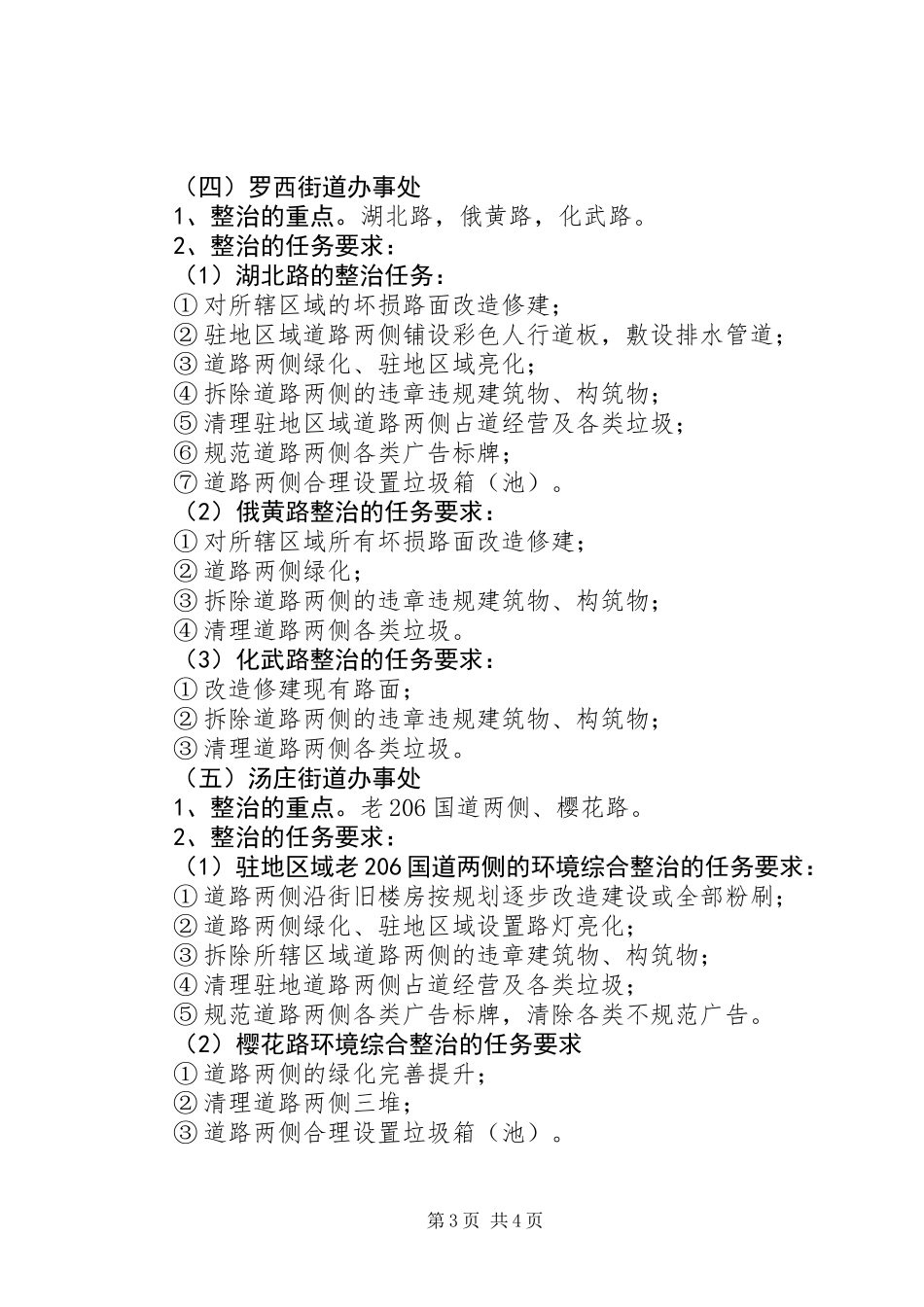 （四）罗西街道办事处
1、整治的重点。湖北路，俄黄路，化武路。
2、整治的任务要求：
（1）湖北路的整治任务：
①对所辖区域的坏损路面改造修建；
②驻地区域道路两侧铺设彩色人行道板，敷设排水管道；
③道路两侧绿化、驻地区域亮化；
④拆除道路两侧的违章违规建筑物、构筑物；
⑤清理驻地区域道路两侧占道经营及各类垃圾；
⑥规范道路两侧各类广告标牌；
⑦道路两侧合理设置垃圾箱（池）。
（2）俄黄路整治的任务要求：
①对所辖区域所有坏损路面改造修建；
②道路两侧绿化；
③拆除道路两侧的违章违规建筑物、构筑物；
④清理道路两侧各类垃圾。
（3）化武路整治的任务要求：
①改造修建现有路面；
②拆除道路两侧的违章违规建筑物、构筑物；
③清理道路两侧各类垃圾。
（五）汤庄街道办事处
1、整治的重点。老206国道两侧、樱花路。
2、整治的任务要求：
（1）驻地区域老206国道两侧的环境综合整治的任务要求：
①道路两侧沿街旧楼房按规划逐步改造建设或全部粉刷；
②道路两侧绿化、驻地区域设置路灯亮化；
③拆除所辖区域道路两侧的违章建筑物、构筑物；
④清理驻地道路两侧占道经营及各类垃圾；
⑤规范道路两侧各类广告标牌，清除各类不规范广告。
（2）樱花路环境综合整治的任务要求
①道路两侧的绿化完善提升；
②清理道路两侧三堆；
③道路两侧合理设置垃圾箱（池）。

第3页 共4页